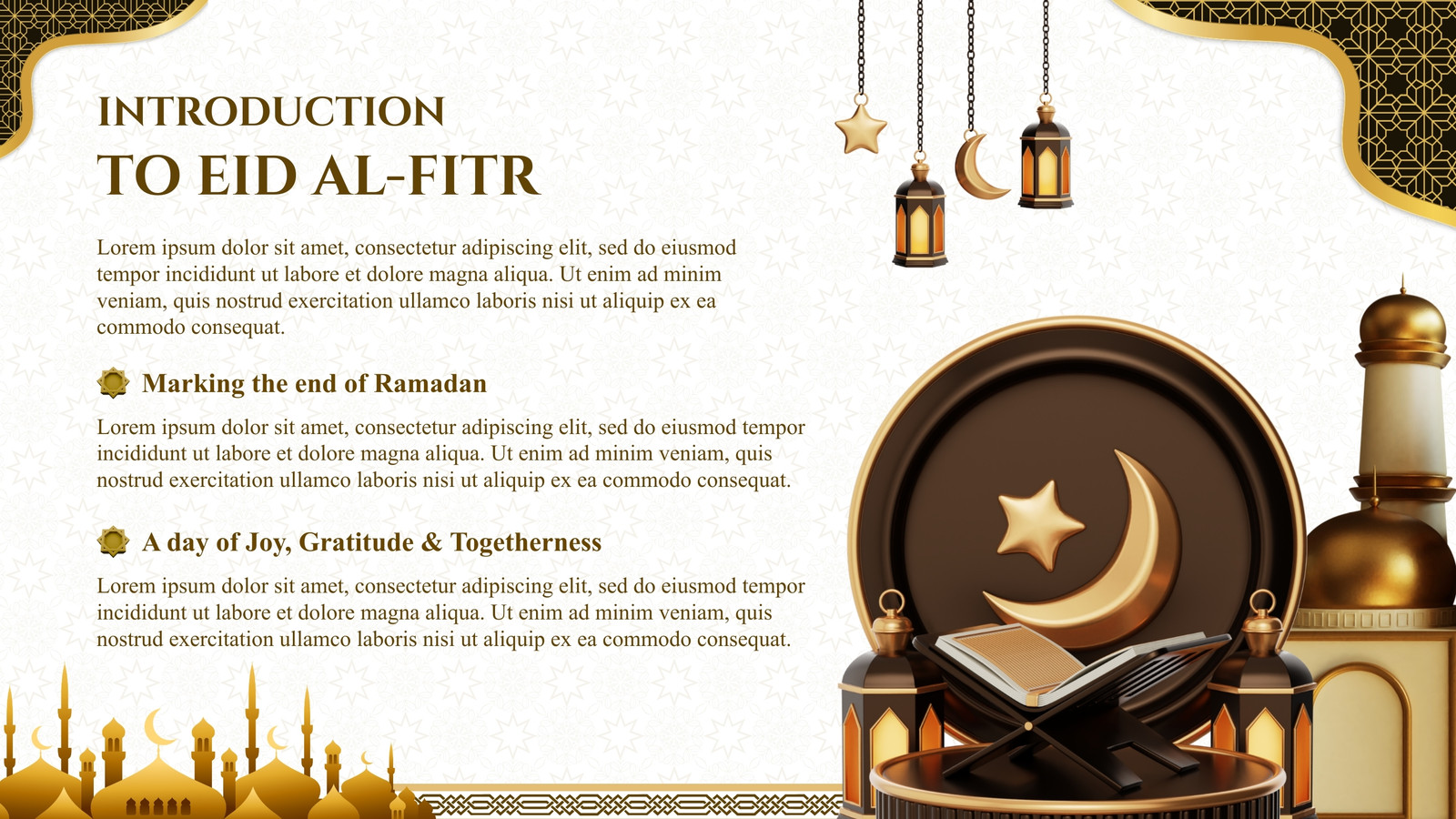 INTRODUCTION
TO EID AL-FITR

Lorem ipsum dolor sit amet, consectetur adipiscing elit, sed do eiusmod tempor incididunt ut labore et dolore magna aliqua. Ut enim ad minim veniam, quis nostrud exercitation ullamco laboris nisi ut aliquip ex ea commodo consequat.

Marking the end of Ramadan

Lorem ipsum dolor sit amet, consectetur adipiscing elit, sed do eiusmod tempor incididunt ut labore et dolore magna aliqua. Ut enim ad minim veniam, quis nostrud exercitation ullamco laboris nisi ut aliquip ex ea commodo consequat.

A day of Joy, Gratitude & Togetherness

Lorem ipsum dolor sit amet, consectetur adipiscing elit, sed do eiusmod tempor incididunt ut labore et dolore magna aliqua. Ut enim ad minim veniam, quis nostrud exercitation ullamco laboris nisi ut aliquip ex ea commodo consequat.